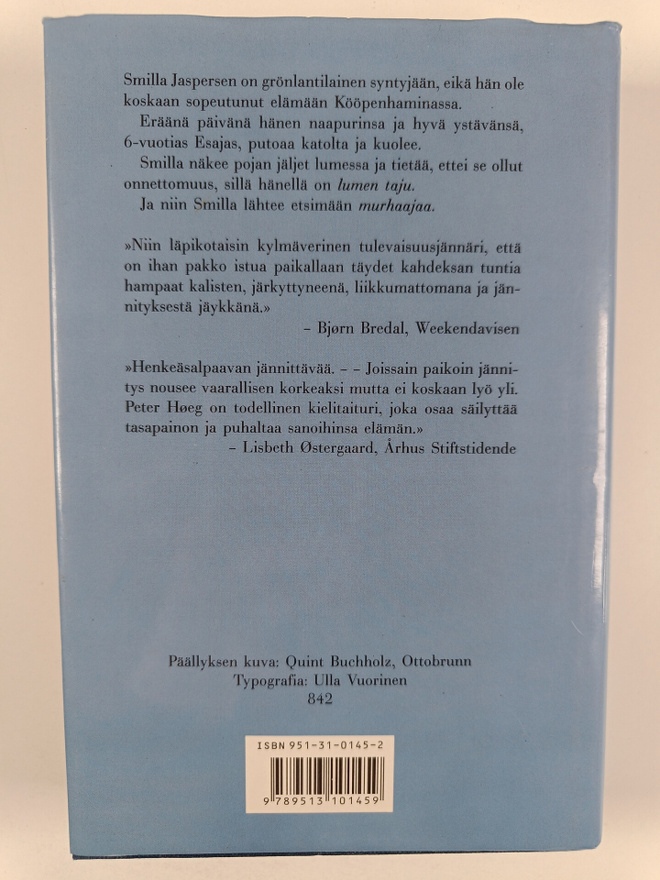 Smilla Jaspersen on grönlantilainen syntyjään, eikä hän ole koskaan sopeutunut elämään Kööpenhaminassa.

Eräänä päivänä hänen naapurinsa ja hyvä ystävänsä, 6-vuotias Esajas, putoaa katolta ja kuolee.

Smilla näkee pojan jäljet lumessa ja tietää, ettei se ollut onnettomuus, sillä hänellä on lumen taju.

Ja niin Smilla lähtee etsimään murhaajaa.

»Niin läpikotaisin kylmäverinen tulevaisuusjännäri, että on ihan pakko istua paikallaan täydet kahdeksan tuntia hampaat kalisten, järkyttyneenä, liikkumattomana ja jännityksestä jäykkänä.»

– Bjørn Bredal, Weekendavisen

»Henkeäsalpaavan jännittävää. – – Joissain paikoin jännitys nousee vaarallisen korkeaksi mutta ei koskaan lyö yli. Peter Høeg on todellinen kielitaituri, joka osaa säilyttää tasapainon ja puhaltaa sanoihinsa elämän.»

– Lisbeth Østergaard, Århus Stiftstidende

Päällyksen kuva: Quint Buchholz, Ottobrunn
Typografia: Ulla Vuorinen
842

ISBN 951-31-0145-2
9 789513 101459